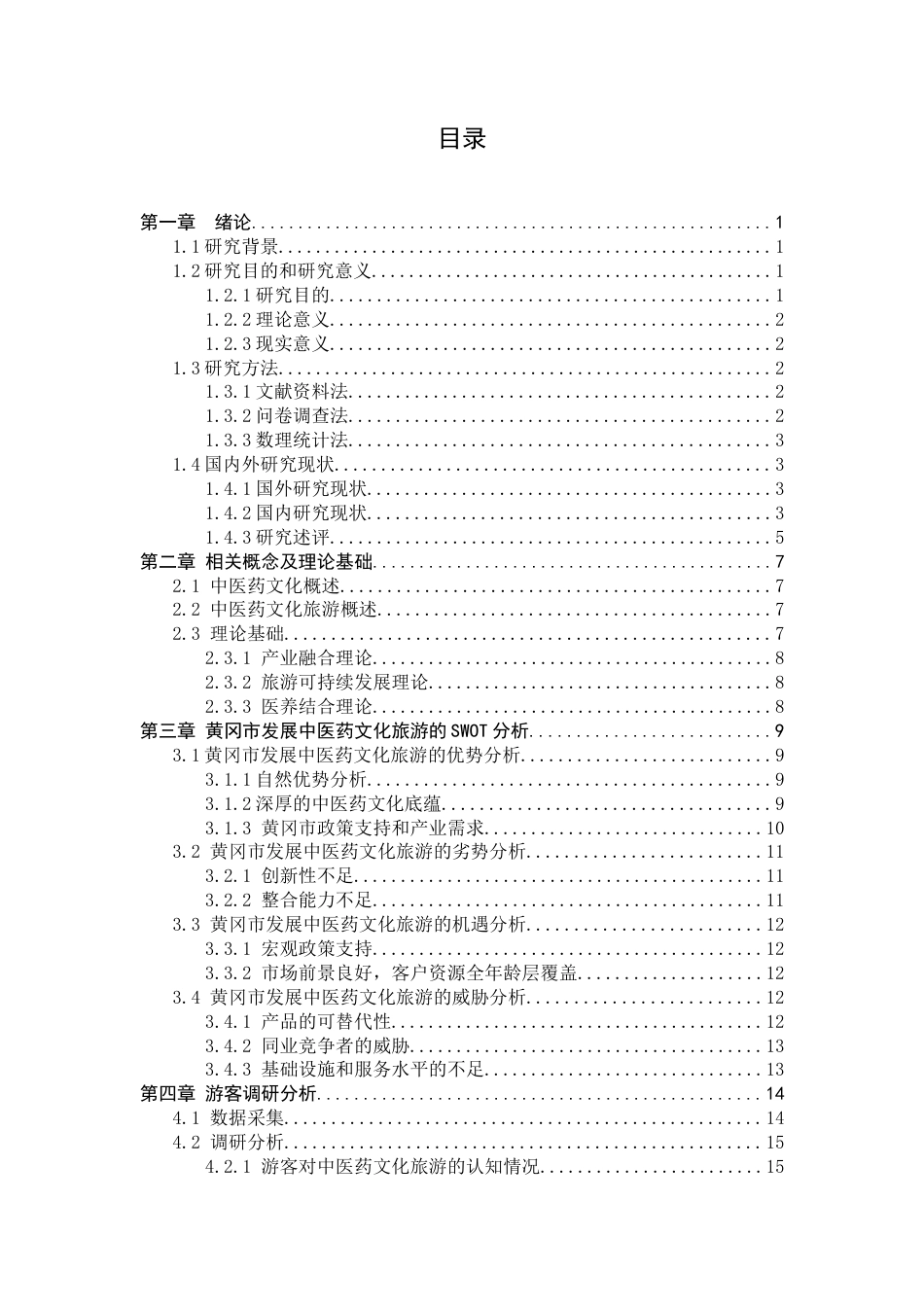 目录

第一章 绪论 1
1.1研究背景 1
1.2研究目的和研究意义 1
1.2.1研究目的 1
1.2.2理论意义 2
1.2.3现实意义 2
1.3研究方法 2
1.3.1文献资料法 2
1.3.2问卷调查法 2
1.3.3数理统计法 3
1.4国内外研究现状 3
1.4.1国外研究现状 3
1.4.2国内研究现状 3
1.4.3研究述评 5
第二章 相关概念及理论基础 7
2.1 中医药文化概述 7
2.2 中医药文化旅游概述 7
2.3 理论基础 7
2.3.1 产业融合理论 8
2.3.2 旅游可持续发展理论 8
2.3.3 医养结合理论 8
第三章 黄冈市发展中医药文化旅游的SWOT分析 9
3.1黄冈市发展中医药文化旅游的优势分析 9
3.1.1自然优势分析 9
3.1.2深厚的中医药文化底蕴 9
3.1.3 黄冈市政策支持和产业需求 10
3.2 黄冈市发展中医药文化旅游的劣势分析 11
3.2.1 创新性不足 11
3.2.2 整合能力不足 11
3.3 黄冈市发展中医药文化旅游的机遇分析 12
3.3.1 宏观政策支持 12
3.3.2 市场前景良好，客户资源全年龄层覆盖 12
3.4 黄冈市发展中医药文化旅游的威胁分析 12
3.4.1 产品的可替代性 12
3.4.2 同业竞争者的威胁 13
3.4.3 基础设施和服务水平的不足 13
第四章 游客调研分析 14
4.1 数据采集 14
4.2 调研分析 15
4.2.1 游客对中医药文化旅游的认知情况 15